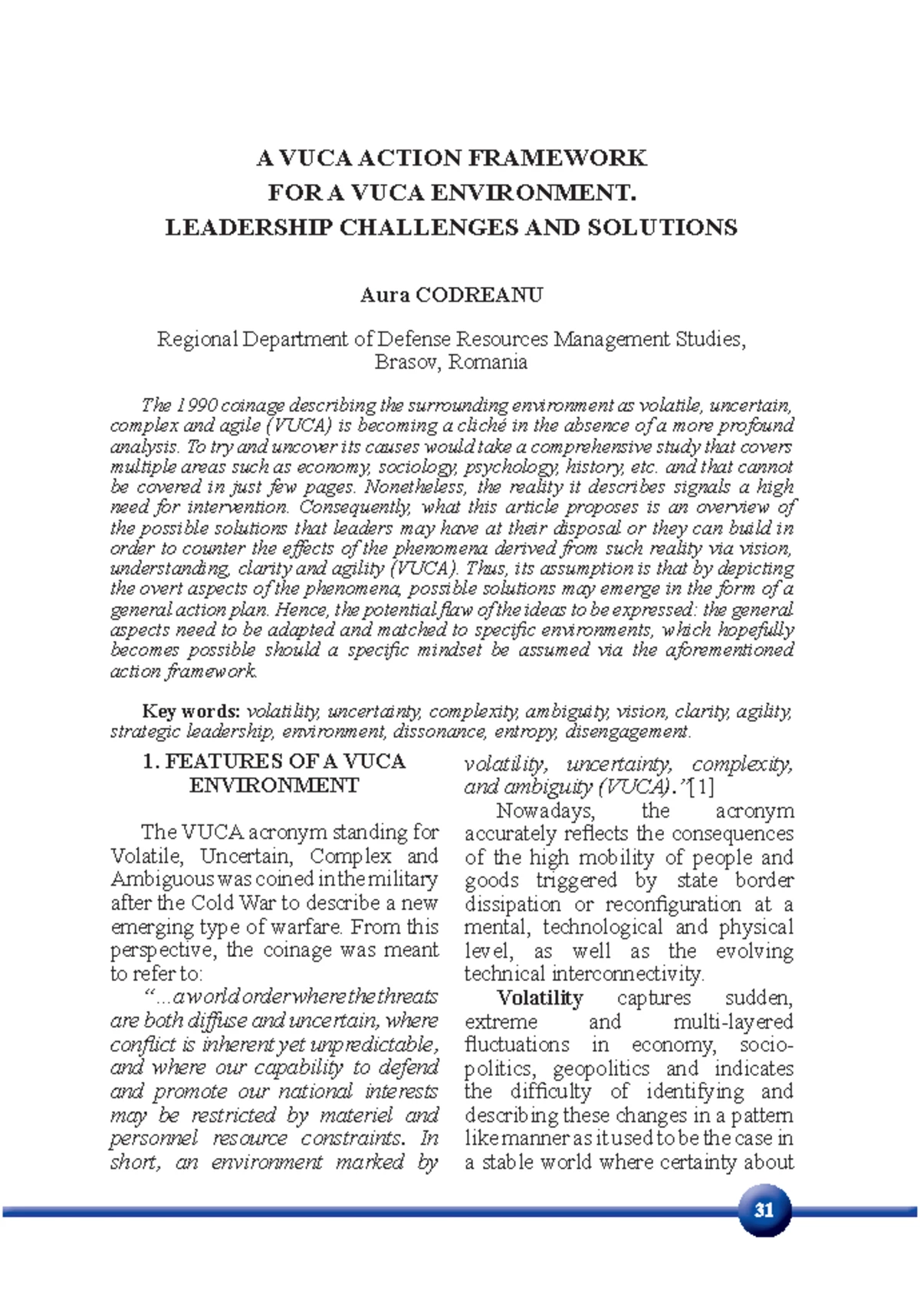 A VUCA ACTION FRAMEWORK
FOR A VUCA ENVIRONMENT.
LEADERSHIP CHALLENGES AND SOLUTIONS

Aura CODREANU

Regional Department of Defense Resources Management Studies,
Brasov, Romania

The 1990 coinage describing the surrounding environment as volatile, uncertain, complex and agile (VUCA) is becoming a cliché in the absence of a more profound analysis. To try and uncover its causes would take a comprehensive study that covers multiple areas such as economy, sociology, psychology, history, etc. and that cannot be covered in just few pages. Nonetheless, the reality it describes signals a high need for intervention. Consequently, what this article proposes is an overview of the possible solutions that leaders may have at their disposal or they can build in order to counter the effects of the phenomena derived from such reality via vision, understanding, clarity and agility (VUCA). Thus, its assumption is that by depicting the overt aspects of the phenomena, possible solutions may emerge in the form of a general action plan. Hence, the potential flaw of the ideas to be expressed: the general aspects need to be adapted and matched to specific environments, which hopefully becomes possible should a specific mindset be assumed via the aforementioned action framework.

Key words: volatility, uncertainty, complexity, ambiguity, vision, clarity, agility, strategic leadership, environment, dissonance, entropy, disengagement.

1. FEATURES OF A VUCA ENVIRONMENT

The VUCA acronym standing for Volatile, Uncertain, Complex and Ambiguous was coined in the military after the Cold War to describe a new emerging type of warfare. From this perspective, the coinage was meant to refer to:

"...a world order where the threats are both diffuse and uncertain, where conflict is inherent yet unpredictable, and where our capability to defend and promote our national interests may be restricted by materiel and personnel resource constraints. In short, an environment marked by volatility, uncertainty, complexity, and ambiguity (VUCA)."[1]

Nowadays, the acronym accurately reflects the consequences of the high mobility of people and goods triggered by state border dissipation or reconfiguration at a mental, technological and physical level, as well as the evolving technical interconnectivity.

Volatility captures sudden, extreme and multi-layered fluctuations in economy, socio-politics, geopolitics and indicates the difficulty of identifying and describing these changes in a pattern like manner as it used to be the case in a stable world where certainty about

31